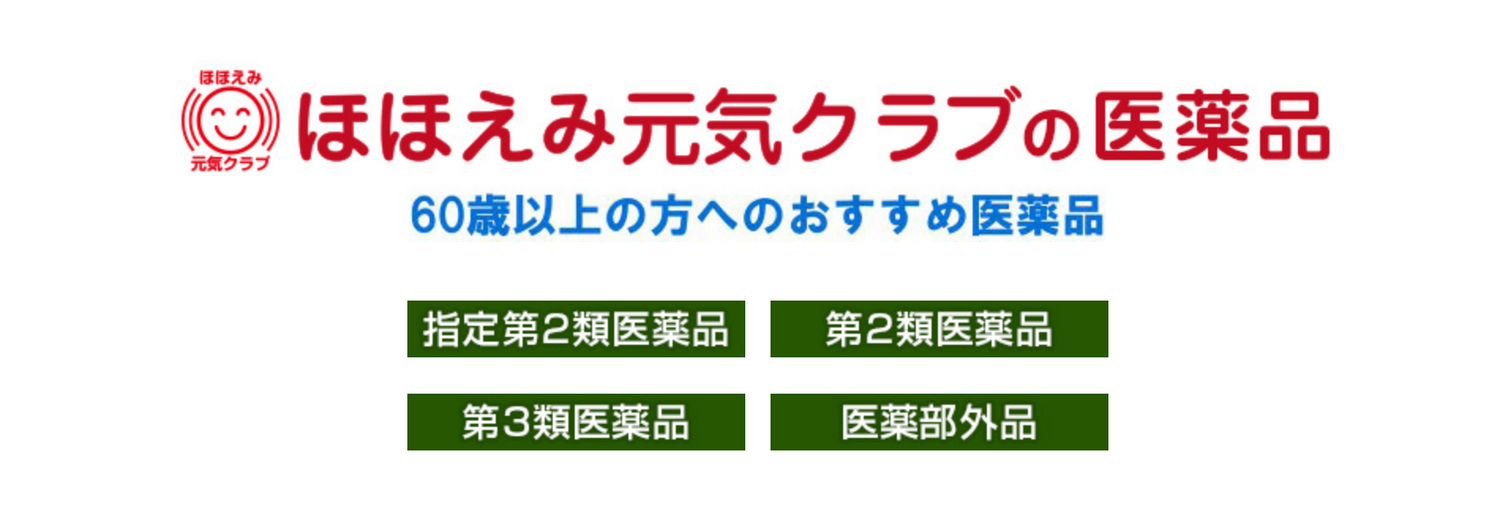 ほほえみ
元気クラブ

ほほえみ元気クラブの医薬品

60歳以上の方へのおすすめ医薬品

指定第2類医薬品

第2類医薬品

第3類医薬品

医薬部外品